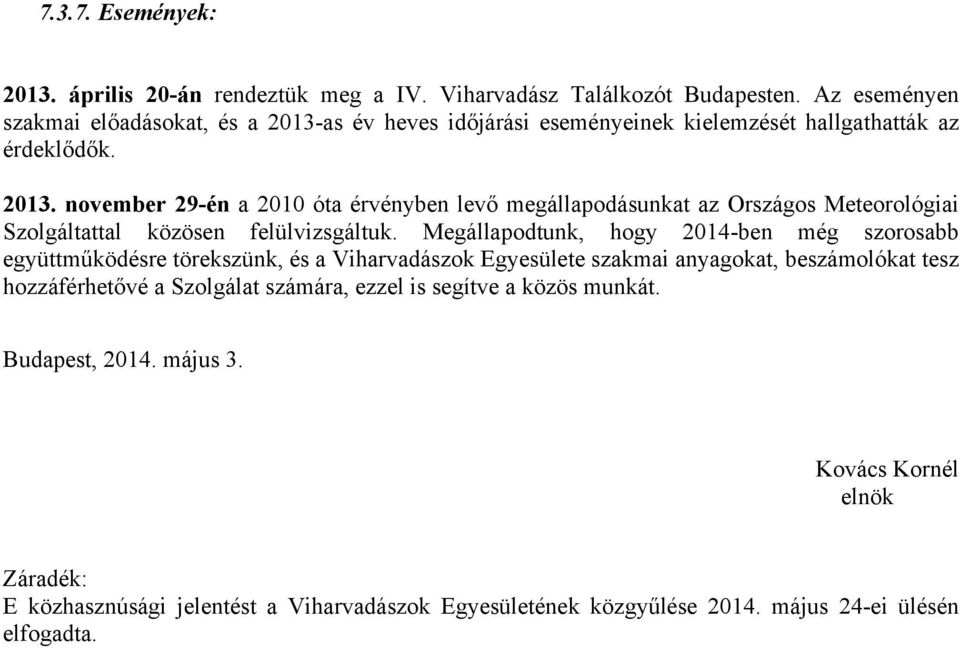 7.3.7. Események:

2013. április 20-án rendeztük meg a IV. Viharvadász Találkozót Budapesten. Az eseményen szakmai előadásokat, és a 2013-as év heves időjárási eseményeinek kielemzését hallgathatták az érdeklődők.

2013. november 29-én a 2010 óta érvényben levő megállapodásunkat az Országos Meteorológiai Szolgáltattal közösen felülvizsgáltuk. Megállapodtunk, hogy 2014-ben még szorosabb együttműködésre törekszünk, és a Viharvadászok Egyesülete szakmai anyagokat, beszámolókat tesz hozzáférhetővé a Szolgálat számára, ezzel is segítve a közös munkát.

Budapest, 2014. május 3.

Kovács Kornél
elnök

Záradék:
E közhasznúsági jelentést a Viharvadászok Egyesületének közgyűlése 2014. május 24-ei ülésén elfogadta.